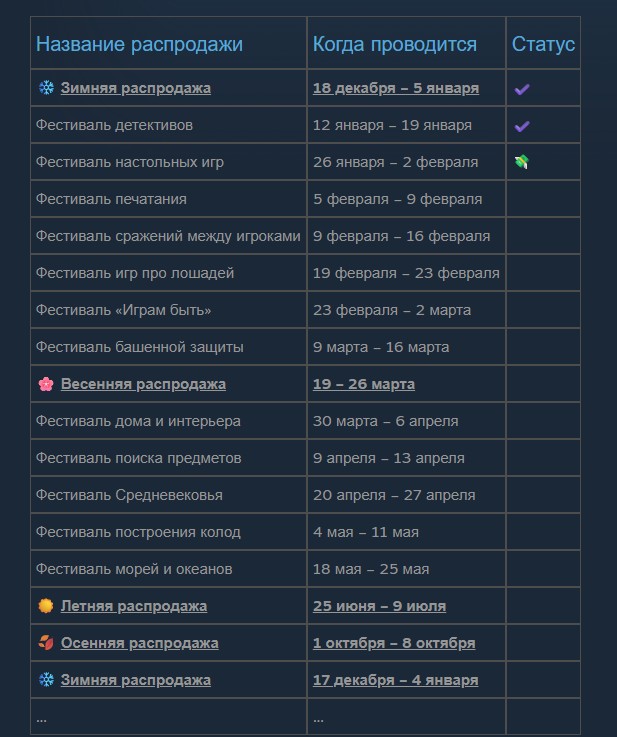 | Название распродажи | Когда проводится | Статус |
|---|---|---|
| Зимняя распродажа | 18 декабря – 5 января | ✔ |
| Фестиваль детективов | 12 января – 19 января | ✔ |
| Фестиваль настольных игр | 26 января – 2 февраля | |
| Фестиваль печатания | 5 февраля – 9 февраля | |
| Фестиваль сражений между игроками | 9 февраля – 16 февраля | |
| Фестиваль игр про лошадей | 19 февраля – 23 февраля | |
| Фестиваль «Играм быть» | 23 февраля – 2 марта | |
| Фестиваль башенной защиты | 9 марта – 16 марта | |
| Весенняя распродажа | 19 – 26 марта | |
| Фестиваль дома и интерьера | 30 марта – 6 апреля | |
| Фестиваль поиска предметов | 9 апреля – 13 апреля | |
| Фестиваль Средневековья | 20 апреля – 27 апреля | |
| Фестиваль построения колод | 4 мая – 11 мая | |
| Фестиваль морей и океанов | 18 мая – 25 мая | |
| Летняя распродажа | 25 июня – 9 июля | |
| Осенняя распродажа | 1 октября – 8 октября | |
| Зимняя распродажа | 17 декабря – 4 января | |
| ... | ... | |